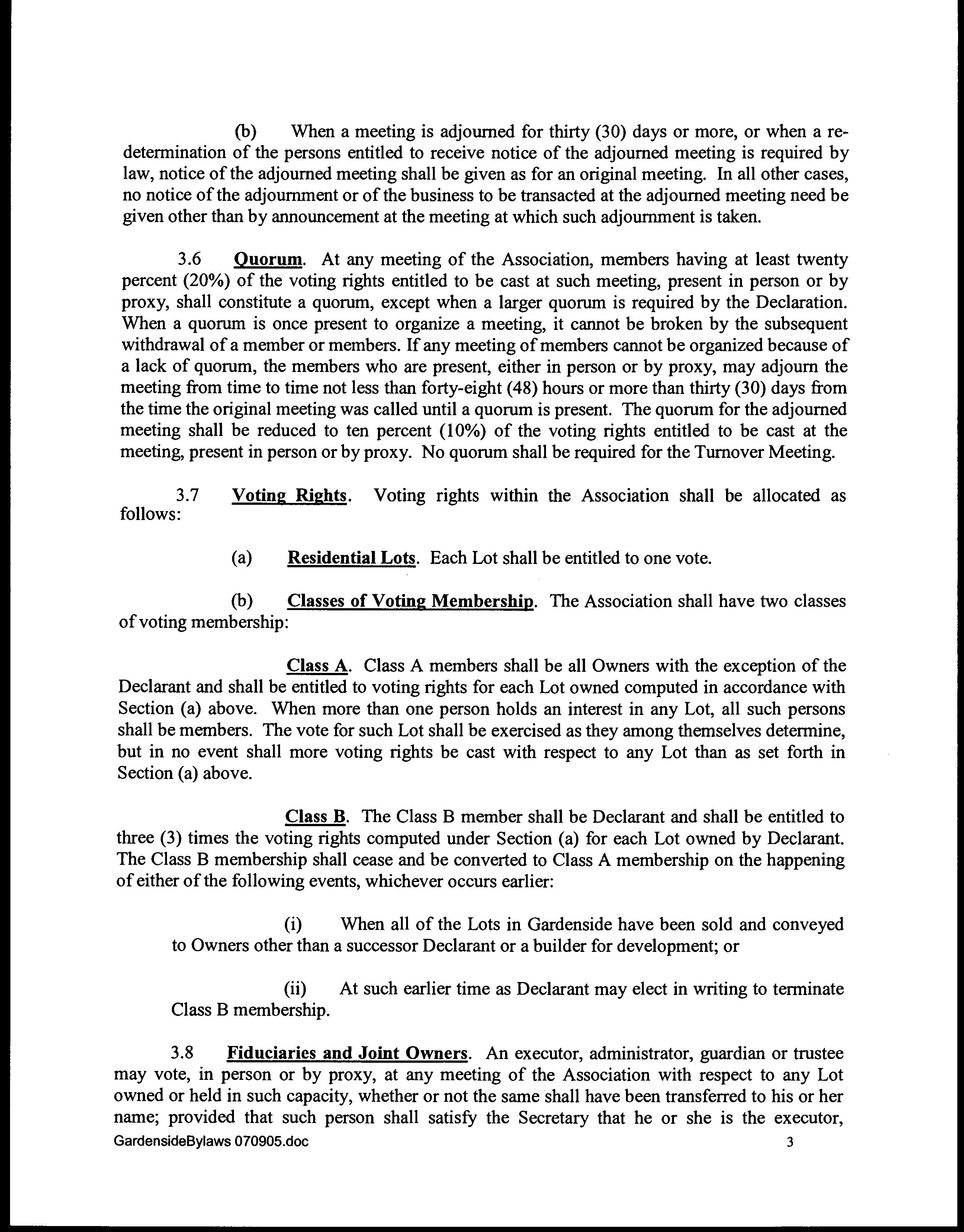 (b) When a meeting is adjourned for thirty (30) days or more, or when a redetermination of the persons entitled to receive notice of the adjourned meeting is required by law, notice of the adjourned meeting shall be given as for an original meeting. In all other cases, no notice of the adjournment or of the business to be transacted at the adjourned meeting need be given other than by announcement at the meeting at which such adjournment is taken.

3.6 Quorum. At any meeting of the Association, members having at least twenty percent (20%) of the voting rights entitled to be cast at such meeting, present in person or by proxy, shall constitute a quorum, except when a larger quorum is required by the Declaration. When a quorum is once present to organize a meeting, it cannot be broken by the subsequent withdrawal of a member or members. If any meeting of members cannot be organized because of a lack of quorum, the members who are present, either in person or by proxy, may adjourn the meeting from time to time not less than forty-eight (48) hours or more than thirty (30) days from the time the original meeting was called until a quorum is present. The quorum for the adjourned meeting shall be reduced to ten percent (10%) of the voting rights entitled to be cast at the meeting, present in person or by proxy. No quorum shall be required for the Turnover Meeting.

3.7 Voting Rights. Voting rights within the Association shall be allocated as follows:

(a) Residential Lots. Each Lot shall be entitled to one vote.

(b) Classes of Voting Membership. The Association shall have two classes of voting membership:

Class A. Class A members shall be all Owners with the exception of the Declarant and shall be entitled to voting rights for each Lot owned computed in accordance with Section (a) above. When more than one person holds an interest in any Lot, all such persons shall be members. The vote for such Lot shall be exercised as they among themselves determine, but in no event shall more voting rights be cast with respect to any Lot than as set forth in Section (a) above.

Class B. The Class B member shall be Declarant and shall be entitled to three (3) times the voting rights computed under Section (a) for each Lot owned by Declarant. The Class B membership shall cease and be converted to Class A membership on the happening of either of the following events, whichever occurs earlier:

(i) When all of the Lots in Gardenside have been sold and conveyed to Owners other than a successor Declarant or a builder for development; or

(ii) At such earlier time as Declarant may elect in writing to terminate Class B membership.

3.8 Fiduciaries and Joint Owners. An executor, administrator, guardian or trustee may vote, in person or by proxy, at any meeting of the Association with respect to any Lot owned or held in such capacity, whether or not the same shall have been transferred to his or her name; provided that such person shall satisfy the Secretary that he or she is the executor,

GardensideBylaws 070905.doc 3